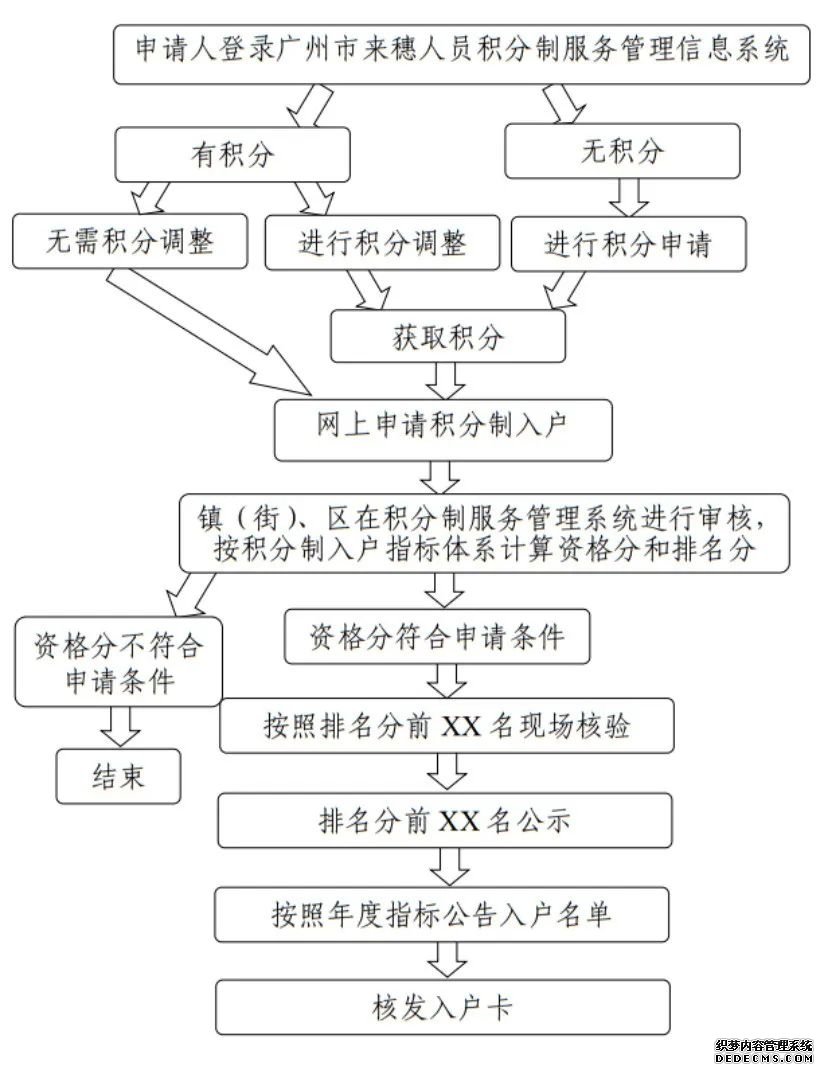 申请人登录广州市来穗人员积分制服务管理信息系统

有积分

无积分

无需积分调整

进行积分调整

进行积分申请

获取积分

网上申请积分制入户

镇（街）、区在积分制服务管理系统进行审核，按积分制入户指标体系计算资格分和排名分

资格分不符合申请条件

资格分符合申请条件

结束

按照排名分前 XX 名现场核验

排名分前 XX 名公示

按照年度指标公告入户名单

核发入户卡

织梦内容管理系统
DEDECMS.COM